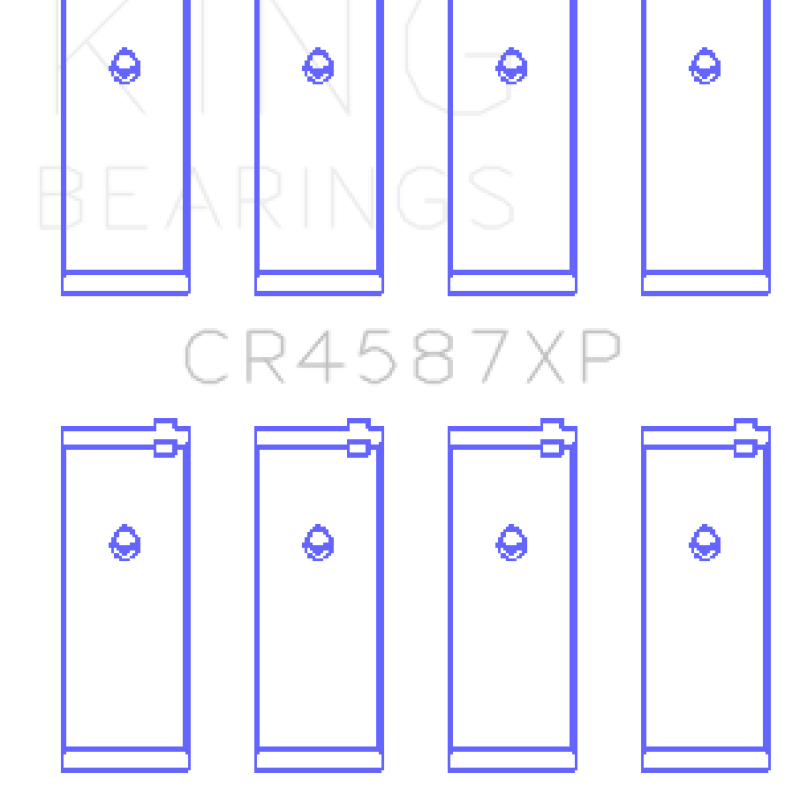 KING
BEARINGS

CR4587XP